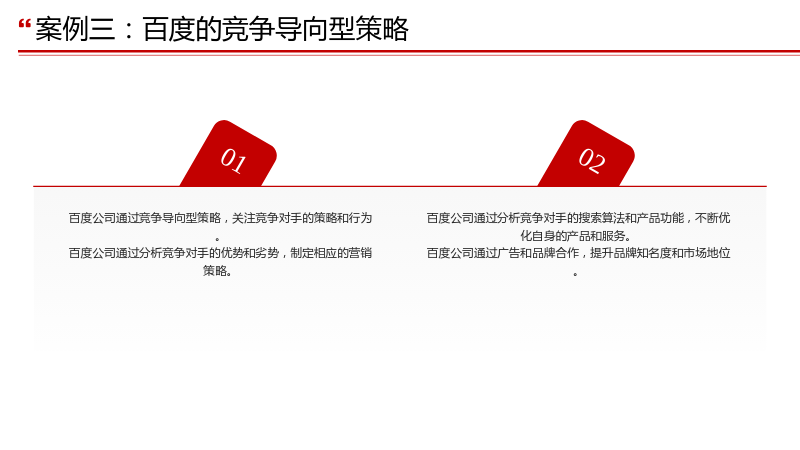 “案例三：百度的竞争导向型策略

01

百度公司通过竞争导向型策略，关注竞争对手的策略和行为。
百度公司通过分析竞争对手的优势和劣势，制定相应的营销策略。

02

百度公司通过分析竞争对手的搜索算法和产品功能，不断优化自身的产品和服务。
百度公司通过广告和品牌合作，提升品牌知名度和市场地位。